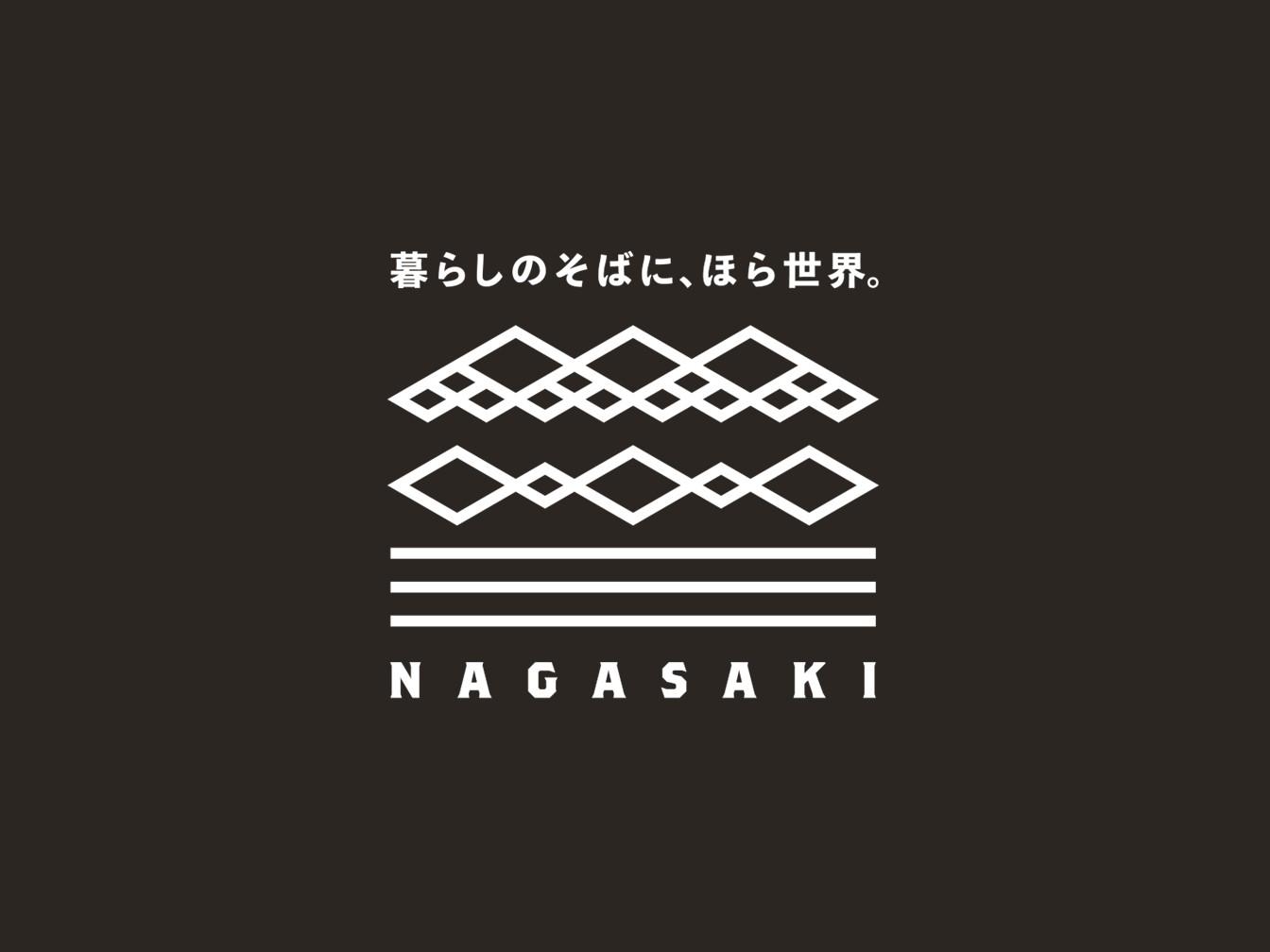 暮らしのそばに、ほら世界。

NAGASAKI